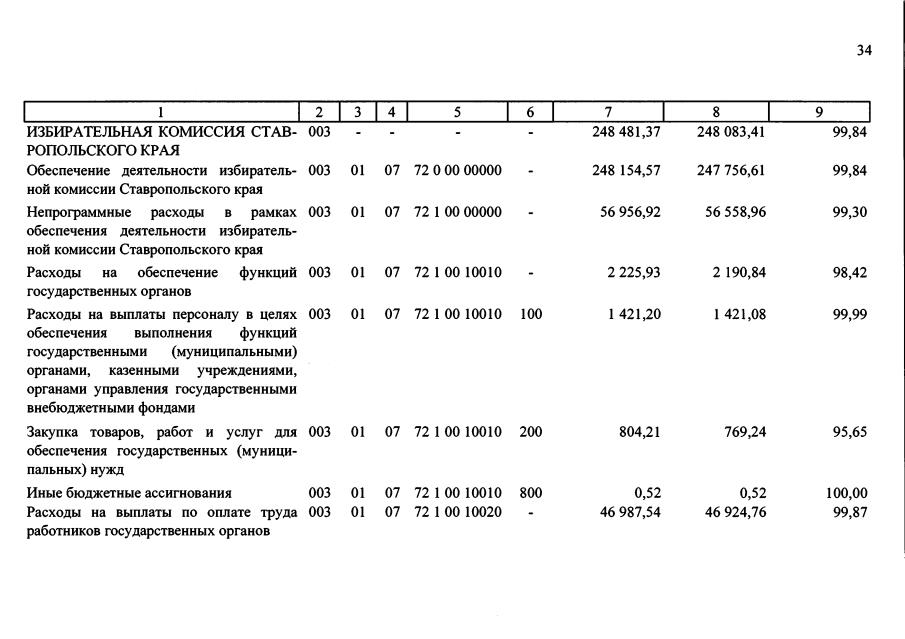 34

| 1 | 2 | 3 | 4 | 5 | 6 | 7 | 8 | 9 |
|---|---|---|---|---|---|---|---|---|
| ИЗБИРАТЕЛЬНАЯ КОМИССИЯ СТАВРОПОЛЬСКОГО КРАЯ | 003 | - | - | - | - | 248 481,37 | 248 083,41 | 99,84 |
| Обеспечение деятельности избирательной комиссии Ставропольского края | 003 | 01 | 07 | 72 0 00 00000 | - | 248 154,57 | 247 756,61 | 99,84 |
| Непрограммные расходы в рамках обеспечения деятельности избирательной комиссии Ставропольского края | 003 | 01 | 07 | 72 1 00 00000 | - | 56 956,92 | 56 558,96 | 99,30 |
| Расходы на обеспечение функций государственных органов | 003 | 01 | 07 | 72 1 00 10010 | - | 2 225,93 | 2 190,84 | 98,42 |
| Расходы на выплаты персоналу в целях обеспечения выполнения функций государственными (муниципальными) органами, казенными учреждениями, органами управления государственными внебюджетными фондами | 003 | 01 | 07 | 72 1 00 10010 | 100 | 1 421,20 | 1 421,08 | 99,99 |
| Закупка товаров, работ и услуг для обеспечения государственных (муниципальных) нужд | 003 | 01 | 07 | 72 1 00 10010 | 200 | 804,21 | 769,24 | 95,65 |
| Иные бюджетные ассигнования | 003 | 01 | 07 | 72 1 00 10010 | 800 | 0,52 | 0,52 | 100,00 |
| Расходы на выплаты по оплате труда работников государственных органов | 003 | 01 | 07 | 72 1 00 10020 | - | 46 987,54 | 46 924,76 | 99,87 |